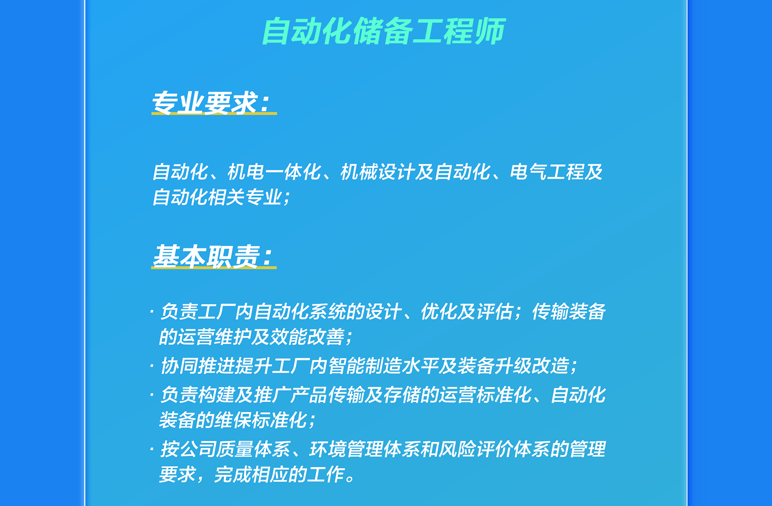 自动化储备工程师

专业要求：

自动化、机电一体化、机械设计及自动化、电气工程及自动化相关专业；

基本职责：

· 负责工厂内自动化系统的设计、优化及评估；传输装备的运营维护及效能改善；
· 协同推进提升工厂内智能制造水平及装备升级改造；
· 负责构建及推广产品传输及存储的运营标准化、自动化装备的维保标准化；
· 按公司质量体系、环境管理体系和风险评价体系的管理要求，完成相应的工作。